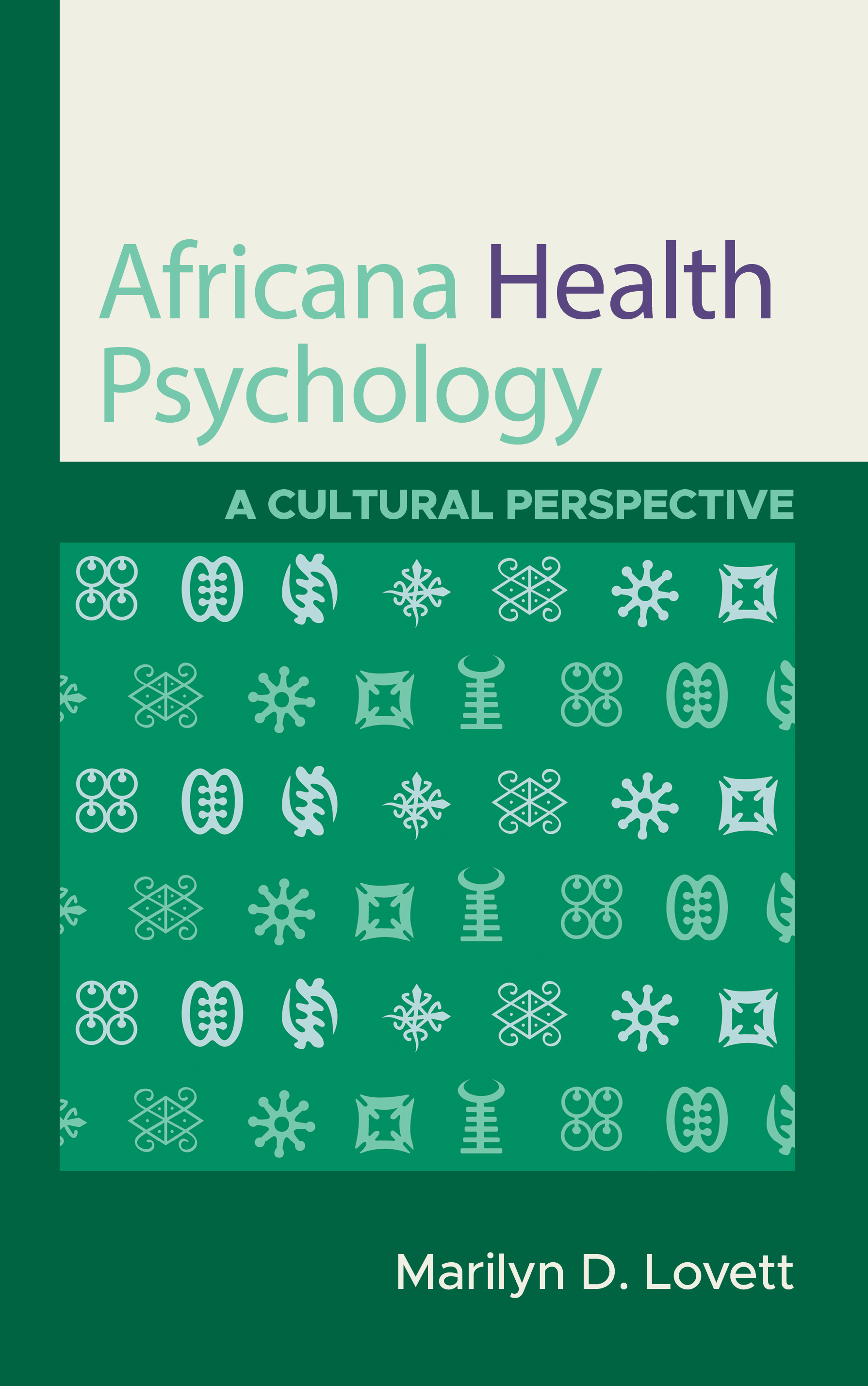 Africana Health Psychology

A CULTURAL PERSPECTIVE

Marilyn D. Lovett